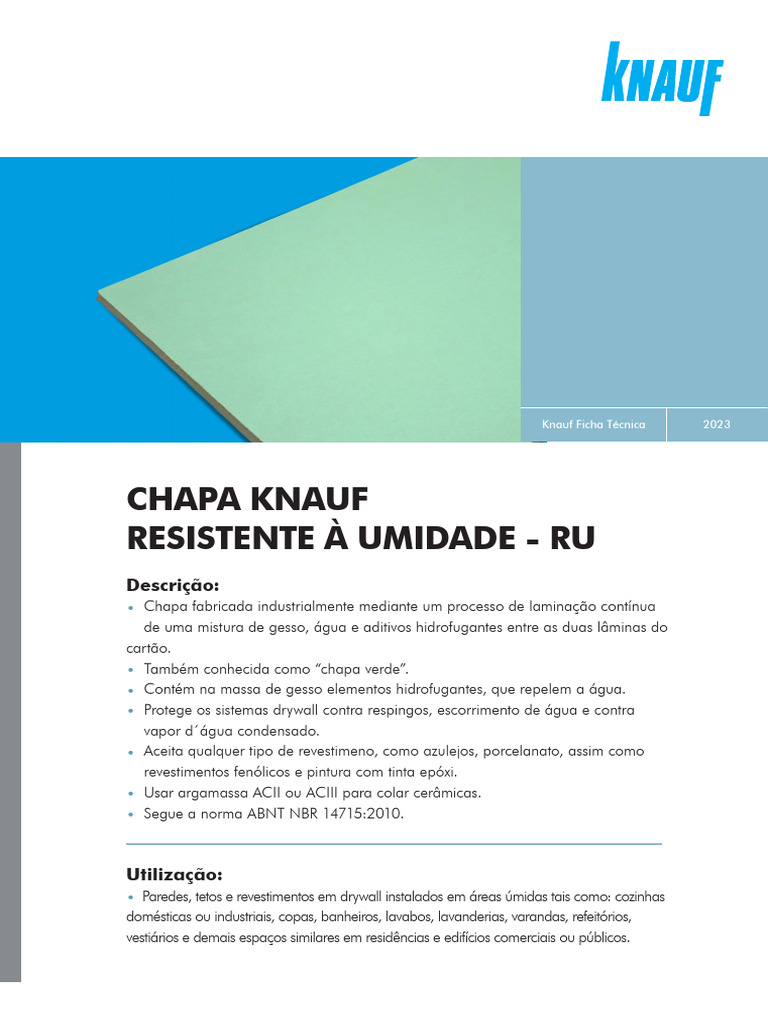 KNAUF

Knauf Ficha Técnica 2023

CHAPA KNAUF
RESISTENTE À UMIDADE - RU

Descrição:
• Chapa fabricada industrialmente mediante um processo de laminação contínua de uma mistura de gesso, água e aditivos hidrofugantes entre as duas lâminas do cartão.
• Também conhecida como “chapa verde”.
• Contém na massa de gesso elementos hidrofugantes, que repelem a água.
• Protege os sistemas drywall contra respingos, escorrimento de água e contra vapor d´água condensado.
• Aceita qualquer tipo de revestimeno, como azulejos, porcelanato, assim como revestimentos fenólicos e pintura com tinta epóxi.
• Usar argamassa ACII ou ACIII para colar cerâmicas.
• Segue a norma ABNT NBR 14715:2010.

Utilização:
• Paredes, tetos e revestimentos em drywall instalados em áreas úmidas tais como: cozinhas domésticas ou industriais, copas, banheiros, lavabos, lavanderias, varandas, refeitórios, vestiários e demais espaços similares em residências e edifícios comerciais ou públicos.